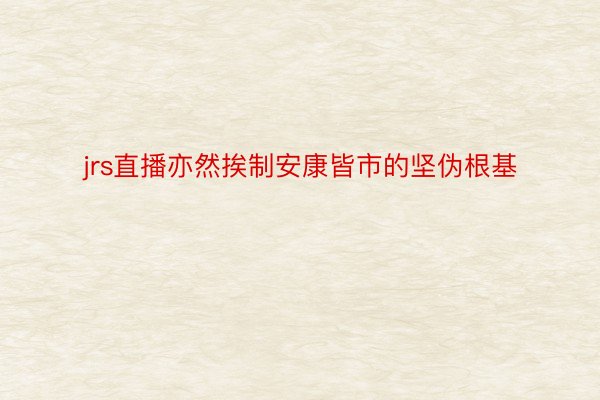 jrs直播亦然挨制安康皆市的坚伪根基